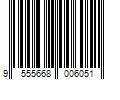 9 555668 006051